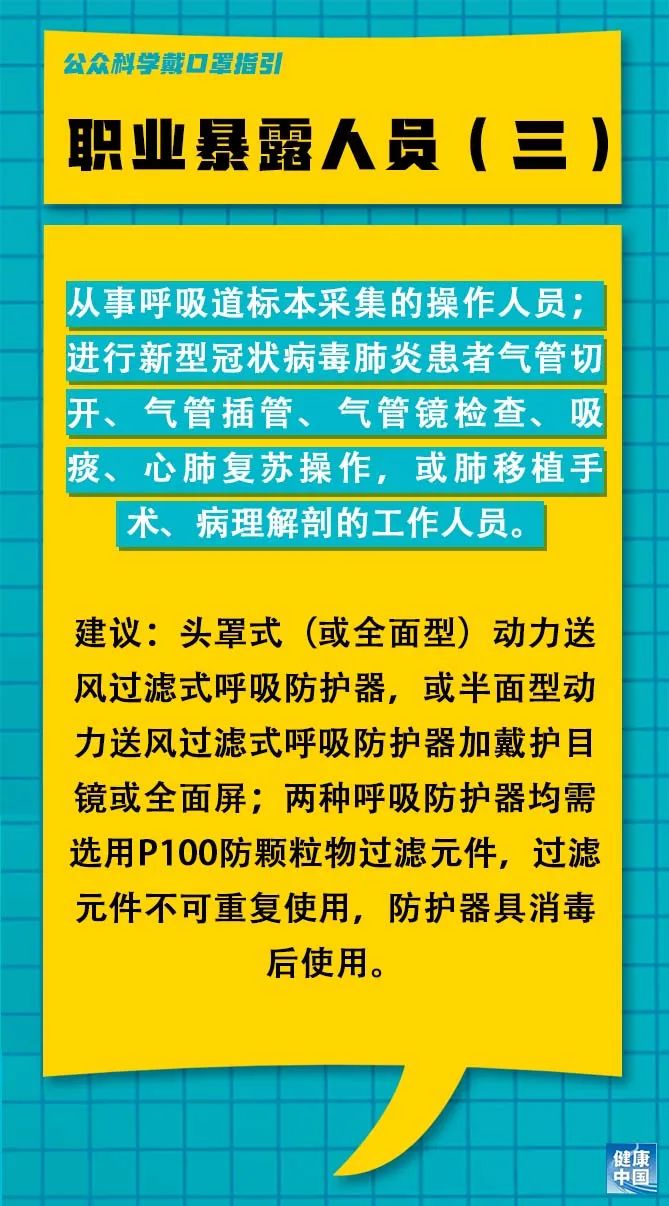 公众科学戴口罩指引

职业暴露人员（三）

从事呼吸道标本采集的操作人员；进行新型冠状病毒肺炎患者气管切开、气管插管、气管镜检查、吸痰、心肺复苏操作，或肺移植手术、病理解剖的工作人员。

建议：头罩式（或全面型）动力送风过滤式呼吸防护器，或半面型动力送风过滤式呼吸防护器加戴护目镜或全面屏；两种呼吸防护器均需选用P100防颗粒物过滤元件，过滤元件不可重复使用，防护器具消毒后使用。

健康中国